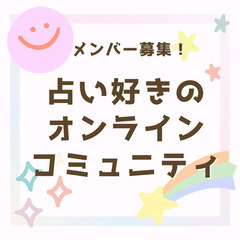 メンバー募集！

占い好きの
オンライン
コミュニティ